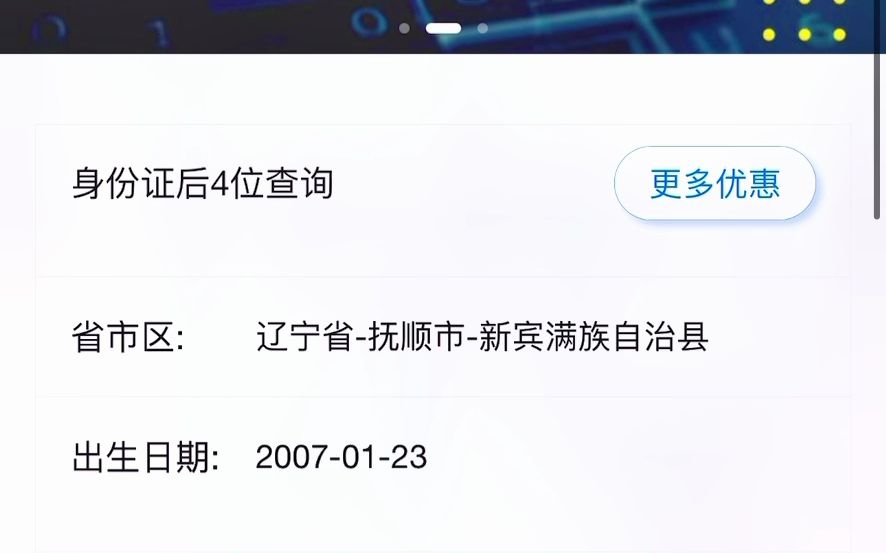 身份证后4位查询

更多优惠

省市区: 辽宁省-抚顺市-新宾满族自治县

出生日期: 2007-01-23